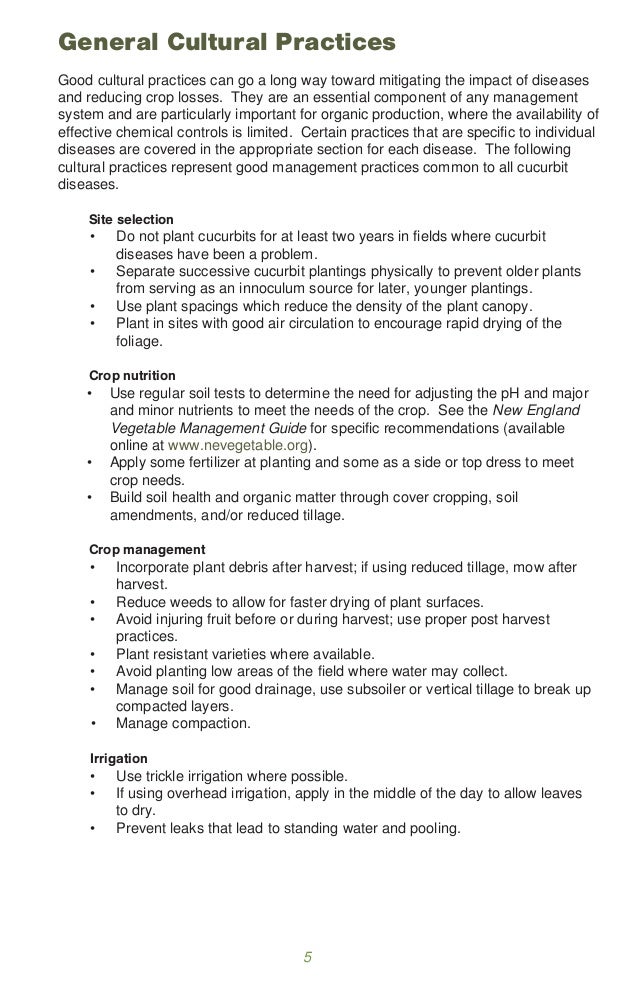 General Cultural Practices

Good cultural practices can go a long way toward mitigating the impact of diseases and reducing crop losses. They are an essential component of any management system and are particularly important for organic production, where the availability of effective chemical controls is limited. Certain practices that are specific to individual diseases are covered in the appropriate section for each disease. The following cultural practices represent good management practices common to all cucurbit diseases.

Site selection
• Do not plant cucurbits for at least two years in fields where cucurbit diseases have been a problem.
• Separate successive cucurbit plantings physically to prevent older plants from serving as an innoculum source for later, younger plantings.
• Use plant spacings which reduce the density of the plant canopy.
• Plant in sites with good air circulation to encourage rapid drying of the foliage.

Crop nutrition
• Use regular soil tests to determine the need for adjusting the pH and major and minor nutrients to meet the needs of the crop. See the New England Vegetable Management Guide for specific recommendations (available online at www.nevegetable.org).
• Apply some fertilizer at planting and some as a side or top dress to meet crop needs.
• Build soil health and organic matter through cover cropping, soil amendments, and/or reduced tillage.

Crop management
• Incorporate plant debris after harvest; if using reduced tillage, mow after harvest.
• Reduce weeds to allow for faster drying of plant surfaces.
• Avoid injuring fruit before or during harvest; use proper post harvest practices.
• Plant resistant varieties where available.
• Avoid planting low areas of the field where water may collect.
• Manage soil for good drainage, use subsoiler or vertical tillage to break up compacted layers.
• Manage compaction.

Irrigation
• Use trickle irrigation where possible.
• If using overhead irrigation, apply in the middle of the day to allow leaves to dry.
• Prevent leaks that lead to standing water and pooling.

5